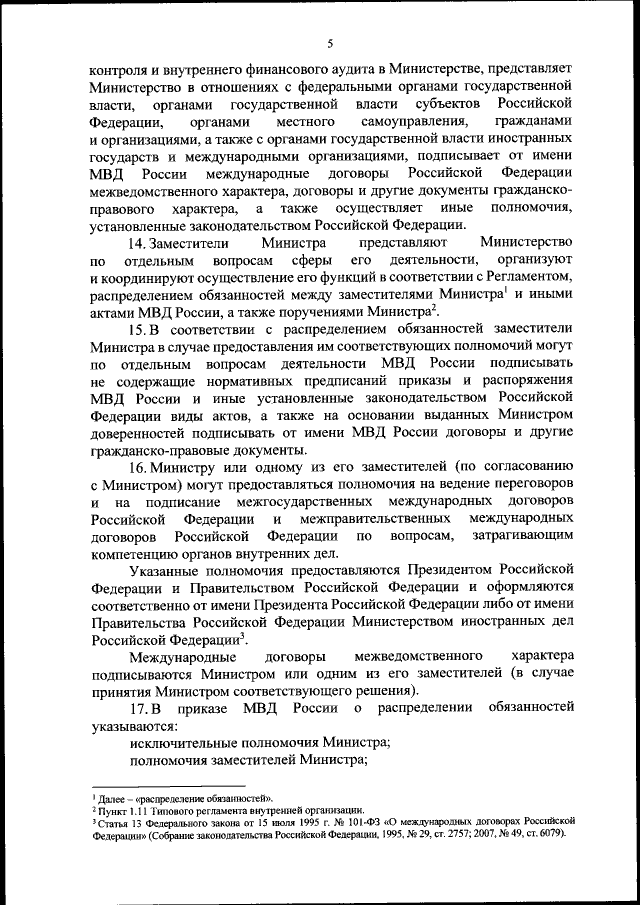 5

контроля и внутреннего финансового аудита в Министерстве, представляет Министерство в отношениях с федеральными органами государственной власти, органами государственной власти субъектов Российской Федерации, органами местного самоуправления, гражданами и организациями, а также с органами государственной власти иностранных государств и международными организациями, подписывает от имени МВД России международные договоры Российской Федерации межведомственного характера, договоры и другие документы гражданско-правового характера, а также осуществляет иные полномочия, установленные законодательством Российской Федерации.

14. Заместители Министра представляют Министерство по отдельным вопросам сферы его деятельности, организуют и координируют осуществление его функций в соответствии с Регламентом, распределением обязанностей между заместителями Министра$^1$ и иными актами МВД России, а также поручениями Министра$^2$.

15. В соответствии с распределением обязанностей заместители Министра в случае предоставления им соответствующих полномочий могут по отдельным вопросам деятельности МВД России подписывать не содержащие нормативных предписаний приказы и распоряжения МВД России и иные установленные законодательством Российской Федерации виды актов, а также на основании выданных Министром доверенностей подписывать от имени МВД России договоры и другие гражданско-правовые документы.

16. Министру или одному из его заместителей (по согласованию с Министром) могут предоставляться полномочия на ведение переговоров и на подписание межгосударственных международных договоров Российской Федерации и межправительственных международных договоров Российской Федерации по вопросам, затрагивающим компетенцию органов внутренних дел.

Указанные полномочия предоставляются Президентом Российской Федерации и Правительством Российской Федерации и оформляются соответственно от имени Президента Российской Федерации либо от имени Правительства Российской Федерации Министерством иностранных дел Российской Федерации$^3$.

Международные договоры межведомственного характера подписываются Министром или одним из его заместителей (в случае принятия Министром соответствующего решения).

17. В приказе МВД России о распределении обязанностей указываются:

исключительные полномочия Министра;

полномочия заместителей Министра;

$^1$ Далее – «распределение обязанностей».
$^2$ Пункт 1.11 Типового регламента внутренней организации.
$^3$ Статья 13 Федерального закона от 15 июля 1995 г. № 101-ФЗ «О международных договорах Российской Федерации» (Собрание законодательства Российской Федерации, 1995, № 29, ст. 2757; 2007, № 49, ст. 6079).